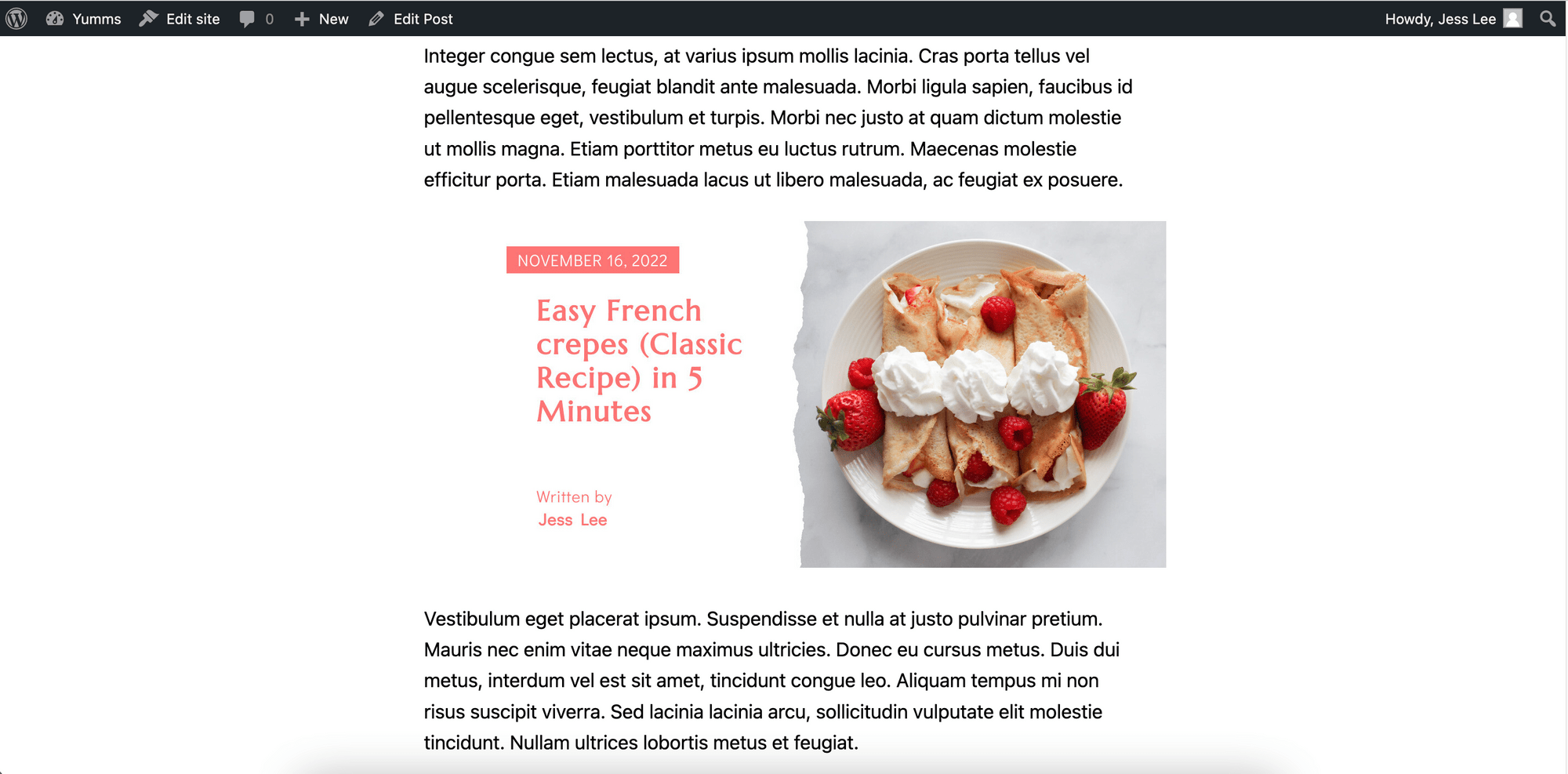 Yumms Edit site 0 New Edit Post Howdy, Jess Lee

Integer congue sem lectus, at varius ipsum mollis lacinia. Cras porta tellus vel augue scelerisque, feugiat blandit ante malesuada. Morbi ligula sapien, faucibus id pellentesque eget, vestibulum et turpis. Morbi nec justo at quam dictum molestie ut mollis magna. Etiam porttitor metus eu luctus rutrum. Maecenas molestie efficitur porta. Etiam malesuada lacus ut libero malesuada, ac feugiat ex posuere.

NOVEMBER 16, 2022

Easy French crepes (Classic Recipe) in 5 Minutes

Written by
Jess Lee

Vestibulum eget placerat ipsum. Suspendisse et nulla at justo pulvinar pretium. Mauris nec enim vitae neque maximus ultricies. Donec eu cursus metus. Duis dui metus, interdum vel est sit amet, tincidunt congue leo. Aliquam tempus mi non risus suscipit viverra. Sed lacinia lacinia arcu, sollicitudin vulputate elit molestie tincidunt. Nullam ultrices lobortis metus et feugiat.